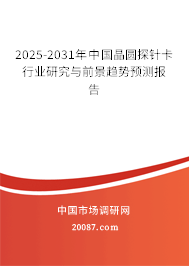 2025-2031年中国晶圆探针卡行业研究与前景趋势预测报告

中国市场调研网

20087.com